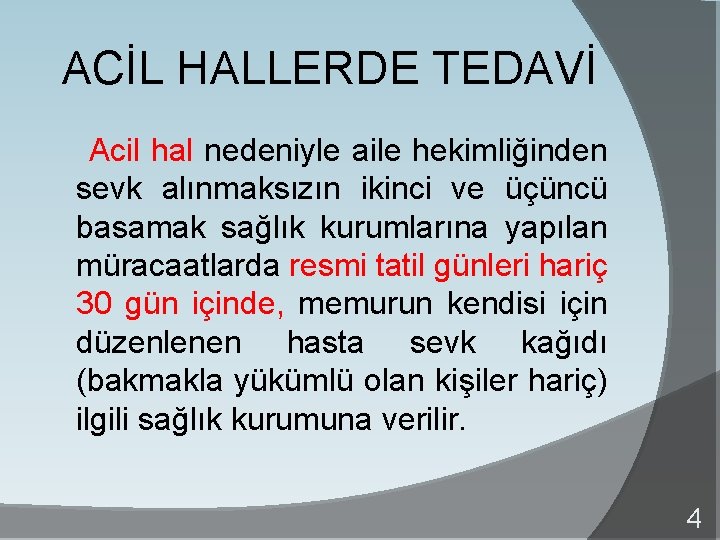 ACİL HALLERDE TEDAVİ

Acil hal nedeniyle aile hekimliğinden sevk alınmaksızın ikinci ve üçüncü basamak sağlık kurumlarına yapılan müracaatlarda resmi tatil günleri hariç 30 gün içinde, memurun kendisi için düzenlenen hasta sevk kağıdı (bakmakla yükümlü olan kişiler hariç) ilgili sağlık kurumuna verilir.

4